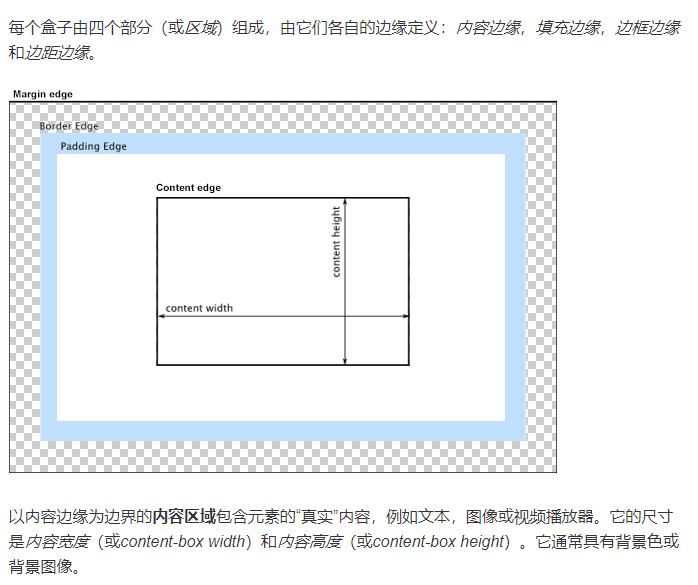 每个盒子由四个部分（或区域）组成，由它们各自的边缘定义：内容边缘，填充边缘，边框边缘和边距边缘。

Margin edge

Border Edge

Padding Edge

Content edge

content height

content width

以内容边缘为边界的内容区域包含元素的“真实”内容，例如文本，图像或视频播放器。它的尺寸是内容宽度（或content-box width）和内容高度（或content-box height）。它通常具有背景色或背景图像。